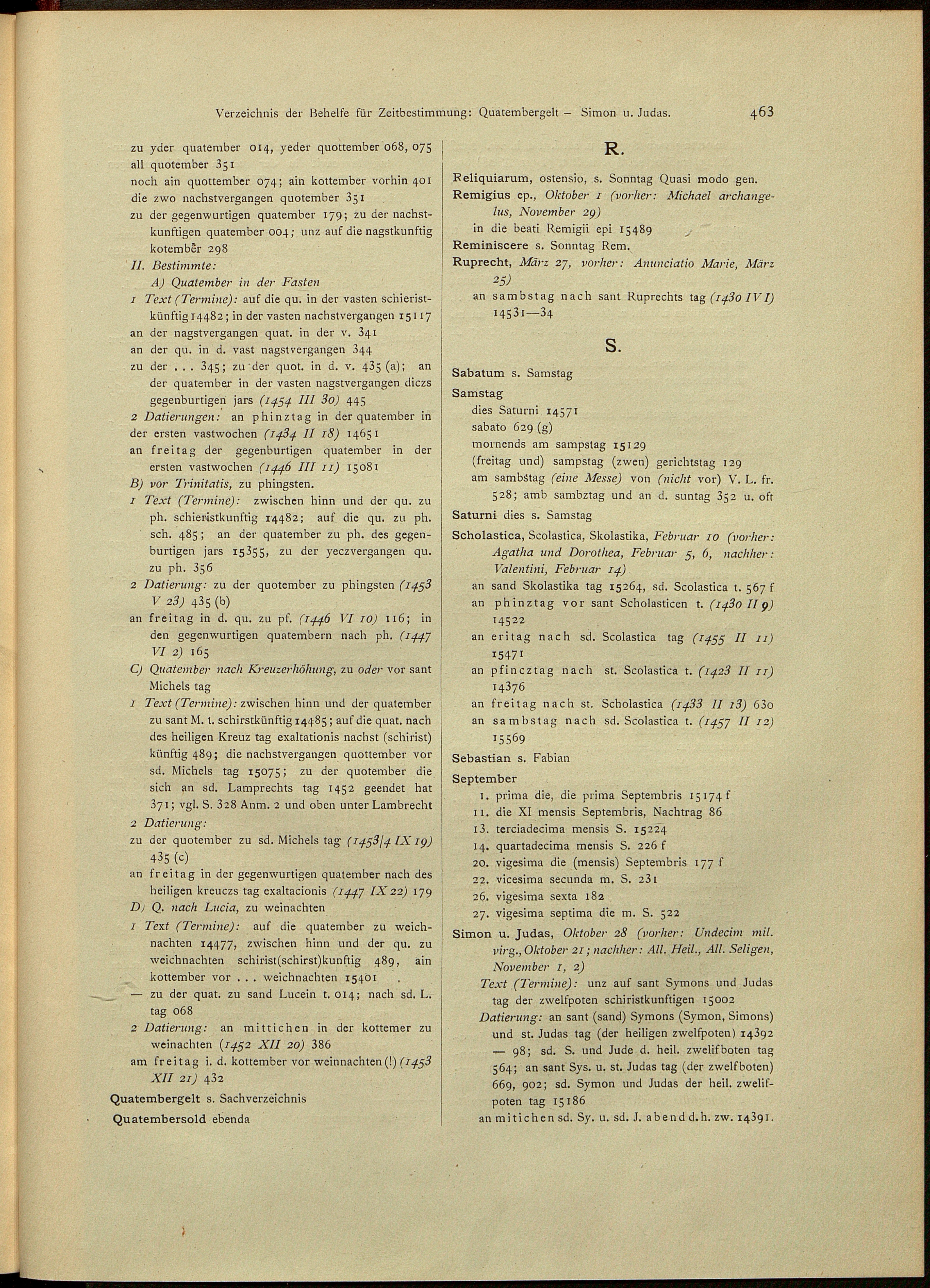 Verzeichnis der Behelfe für Zeitbestimmung: Quatembergelt – Simon u. Judas. 463

zu yder quatember 014, yeder quottember 068, 075
all quotember 351
noch ain quottember 074; ain kottember vorhin 401
die zwo nachstvergangen quotember 351
zu der gegenwurtigen quatember 179; zu der nachstkunftigen quatember 004; unz auf die nagstkunftig kotember 298
II. Bestimmte:
A) Quatember in der Fasten
1 Text (Termine): auf die qu. in der vasten schieristkünftig 14482; in der vasten nachstvergangen 15117
an der nagstvergangen quat. in der v. 341
an der qu. in d. vast nagstvergangen 344
zu der . . . 345; zu der quot. in d. v. 435 (a); an der quatember in der vasten nagstvergangen diczs gegenburtigen jars (1454 III 30) 445
2 Datierungen: an phinztag in der quatember in der ersten vastwochen (1434 II 18) 14651
an freitag der gegenburtigen quatember in der ersten vastwochen (1446 III 11) 15081
B) vor Trinitatis, zu phingsten.
1 Text (Termine): zwischen hinn und der qu. zu ph. schieristkunftig 14482; auf die qu. zu ph. sch. 485; an der quatember zu ph. des gegenburtigen jars 15355, zu der yeczvergangen qu. zu ph. 356
2 Datierung: zu der quotember zu phingsten (1453 V 23) 435 (b)
an freitag in d. qu. zu pf. (1446 VI 10) 116; in den gegenwurtigen quatembern nach ph. (1447 VI 2) 165
C) Quatember nach Kreuzerhöhung, zu oder vor sant Michels tag
1 Text (Termine): zwischen hinn und der quatember zu sant M. t. schirstkünftig 14485; auf die quat. nach des heiligen Kreuz tag exaltationis nachst (schirist) künftig 489; die nachstvergangen quottember vor sd. Michels tag 15075; zu der quotember die sich an sd. Lamprechts tag 1452 geendet hat 371; vgl. S. 328 Anm. 2 und oben unter Lambrecht
2 Datierung:
zu der quotember zu sd. Michels tag (1453/4 IX 19) 435 (c)
an freitag in der gegenwurtigen quatember nach des heiligen kreuczs tag exaltacionis (1447 IX 22) 179
D) Q. nach Lucia, zu weinachten
1 Text (Termine): auf die quatember zu weichnachten 14477, zwischen hinn und der qu. zu weichnachten schirist(schirst)kunftig 489, ain kottember vor . . . weichnachten 15401
— zu der quat. zu sand Lucein t. 014; nach sd. L. tag 068
2 Datierung: an mittichen in der kottemer zu weinachten (1452 XII 20) 386
am freitag i. d. kottember vor weinnachten (!) (1453 XII 21) 432
Quatembergelt s. Sachverzeichnis
Quatembersold ebenda

R.

Reliquiarum, ostensio, s. Sonntag Quasi modo gen.
Remigius ep., Oktober 1 (vorher: Michael archangelus, November 29)
in die beati Remigii epi 15489
Reminiscere s. Sonntag Rem.
Ruprecht, März 27, vorher: Anunciatio Marie, März 25)
an sambstag nach sant Ruprechts tag (1430 IV 1) 14531—34

S.

Sabatum s. Samstag
Samstag
dies Saturni 14571
sabato 629 (g)
mornends am sampstag 15129
(freitag und) sampstag (zwen) gerichtstag 129
am sambstag (eine Messe) von (nicht vor) V. L. fr. 528; amb sambztag und an d. suntag 352 u. oft
Saturni dies s. Samstag
Scholastica, Scolastica, Skolastika, Februar 10 (vorher: Agatha und Dorothea, Februar 5, 6, nachher: Valentini, Februar 14)
an sand Skolastika tag 15264, sd. Scolastica t. 567 f
an phinztag vor sant Scholasticen t. (1430 II 9) 14522
an eritag nach sd. Scolastica tag (1455 II 11) 15471
an pfincztag nach st. Scolastica t. (1423 II 11) 14376
an freitag nach st. Scholastica (1433 II 13) 630
an sambstag nach sd. Scolastica t. (1457 II 12) 15569
Sebastian s. Fabian
September
1. prima die, die prima Septembris 15174 f
11. die XI mensis Septembris, Nachtrag 86
13. terciadecima mensis S. 15224
14. quartadecima mensis S. 226 f
20. vigesima die (mensis) Septembris 177 f
22. vicesima secunda m. S. 231
26. vigesima sexta 182
27. vigesima septima die m. S. 522
Simon u. Judas, Oktober 28 (vorher: Undecim mil. virg., Oktober 21; nachher: All. Heil., All. Seligen, November 1, 2)
Text (Termine): unz auf sant Symons und Judas tag der zwelfpoten schiristkunftigen 15002
Datierung: an sant (sand) Symons (Symon, Simons) und st. Judas tag (der heiligen zwelfpoten) 14392 — 98; sd. S. und Jude d. heil. zwelifboten tag 564; an sant Sys. u. st. Judas tag (der zwelfboten) 669, 902; sd. Symon und Judas der heil. zwelifpoten tag 15186
an mitichen sd. Sy. u. sd. J. abend d. h. zw. 14391.